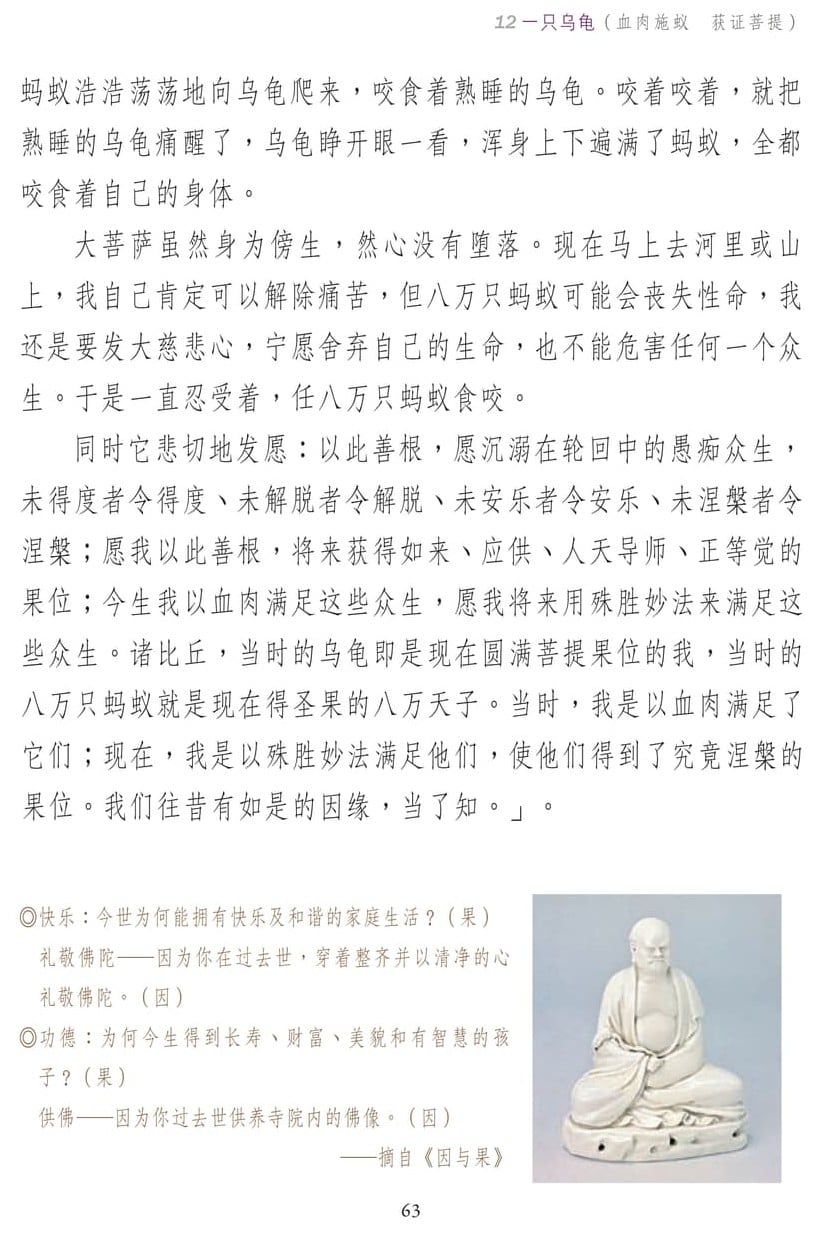 12 一只乌龟（血肉施蚁　获证菩提）

蚂蚁浩浩荡荡地向乌龟爬来，咬食着熟睡的乌龟。咬着咬着，就把熟睡的乌龟痛醒了，乌龟睁开眼一看，浑身上下遍满了蚂蚁，全都咬食着自己的身体。

大菩萨虽然身为傍生，然心没有堕落。现在马上去河里或山上，我自己肯定可以解除痛苦，但八万只蚂蚁可能会丧失性命，我还是要发大慈悲心，宁愿舍弃自己的生命，也不能危害任何一个众生。于是一直忍受着，任八万只蚂蚁食咬。

同时它悲切地发愿：以此善根，愿沉溺在轮回中的愚痴众生，未得度者令得度、未解脱者令解脱、未安乐者令安乐、未涅槃者令涅槃；愿我以此善根，将来获得如来、应供、人天导师、正等觉的果位；今生我以血肉满足这些众生，愿我将来用殊胜妙法来满足这些众生。诸比丘，当时的乌龟即是现在圆满菩提果位的我，当时的八万只蚂蚁就是现在得圣果的八万天子。当时，我是以血肉满足了它们；现在，我是以殊胜妙法满足他们，使他们得到了究竟涅槃的果位。我们往昔有如是的因缘，当了知。」。

◎快乐：今世为何能拥有快乐及和谐的家庭生活？（果）
礼敬佛陀——因为你在过去世，穿着整齐并以清净的心礼敬佛陀。（因）
◎功德：为何今生得到长寿、财富、美貌和有智慧的孩子？（果）
供佛——因为你过去世供养寺院内的佛像。（因）
——摘自《因与果》

63